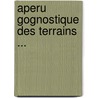 aperu gognostique des terrains ...